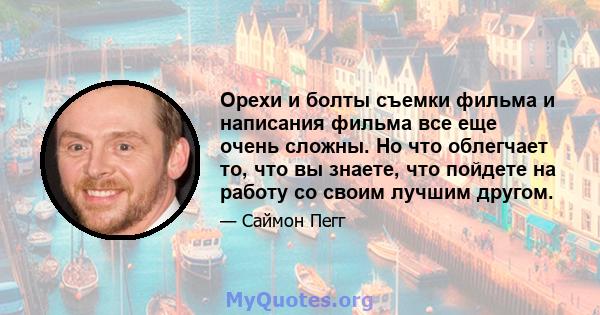 Орехи и болты съемки фильма и написания фильма все еще очень сложны. Но что облегчает то, что вы знаете, что пойдете на работу со своим лучшим другом.

— Саймон Пегг

MyQuotes.org